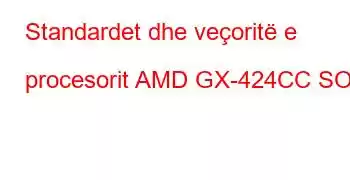 Standardet dhe veçoritë e procesorit AMD GX-424CC SO